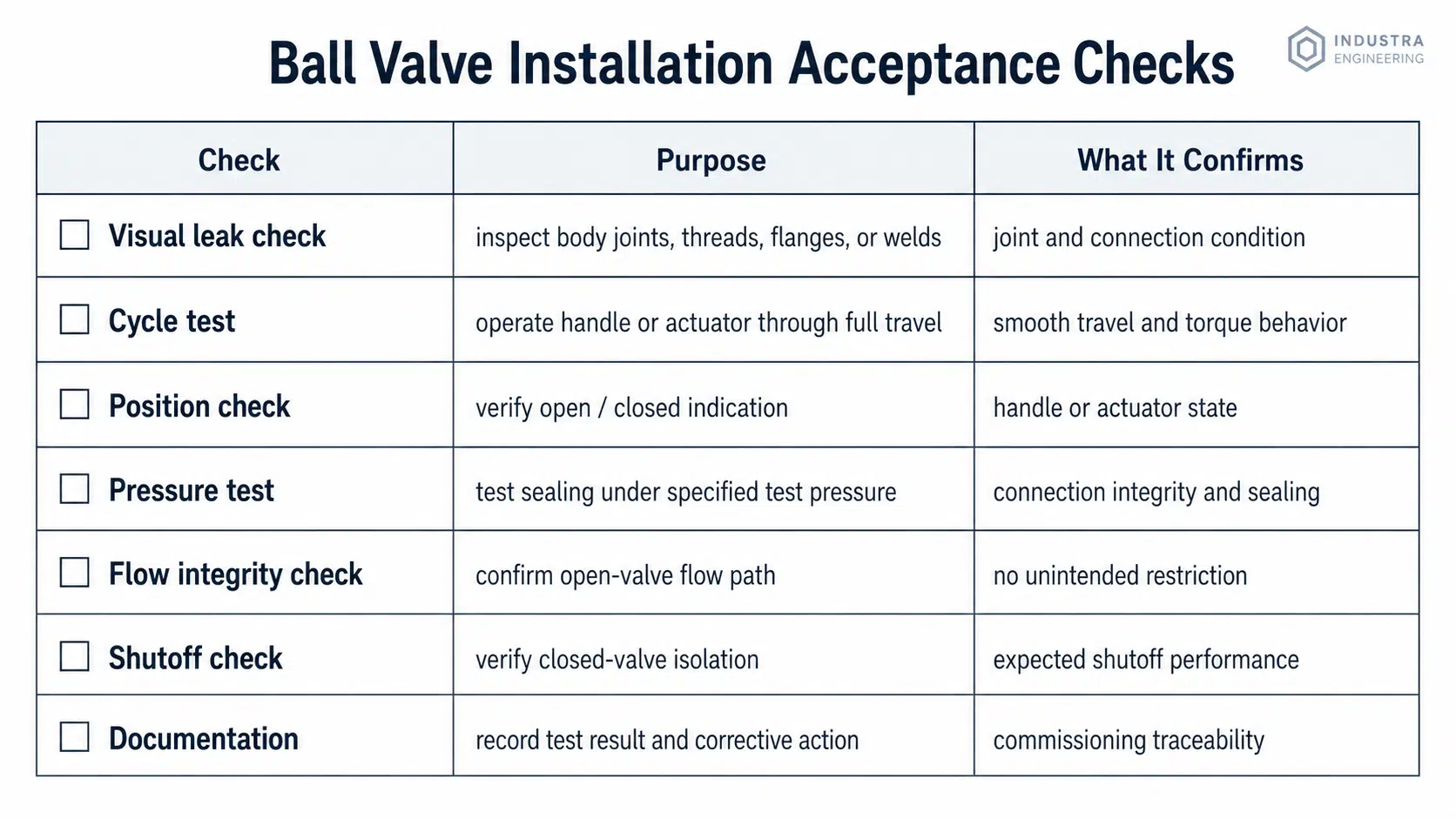 Ball Valve Installation Acceptance Checks

INDUSTRA
ENGINEERING

| Check | Purpose | What It Confirms |
|---|---|---|
| ☐ Visual leak check | inspect body joints, threads, flanges, or welds | joint and connection condition |
| ☐ Cycle test | operate handle or actuator through full travel | smooth travel and torque behavior |
| ☐ Position check | verify open / closed indication | handle or actuator state |
| ☐ Pressure test | test sealing under specified test pressure | connection integrity and sealing |
| ☐ Flow integrity check | confirm open-valve flow path | no unintended restriction |
| ☐ Shutoff check | verify closed-valve isolation | expected shutoff performance |
| ☐ Documentation | record test result and corrective action | commissioning traceability |